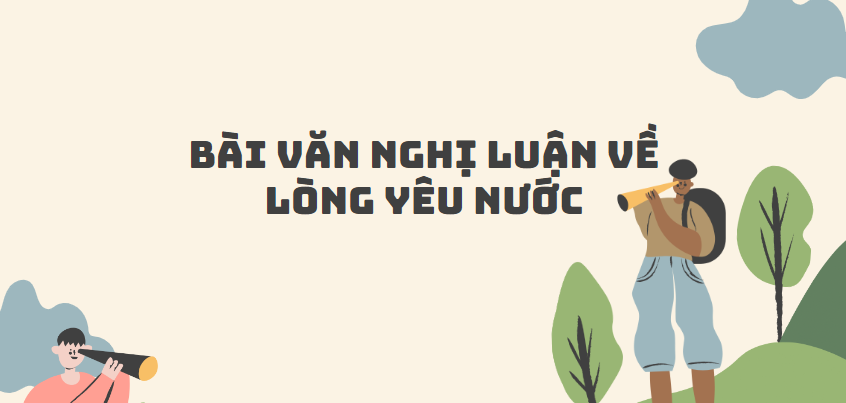 BÀI VĂN NGHỊ LUẬN VỀ LÒNG YÊU NƯỚC